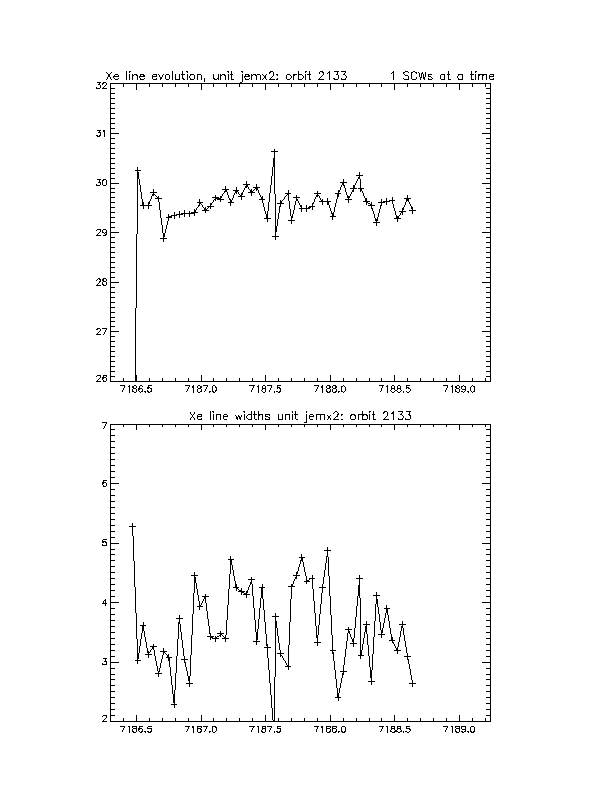 Xe line evolution, unit jemx2: orbit 2133          1 SCWs at a time

32
31
30
29
28
27
26

7186.5    7187.0    7187.5    7188.0    7188.5    7189.0

Xe line widths unit jemx2: orbit 2133

7
6
5
4
3
2

7186.5    7187.0    7187.5    7188.0    7188.5    7189.0